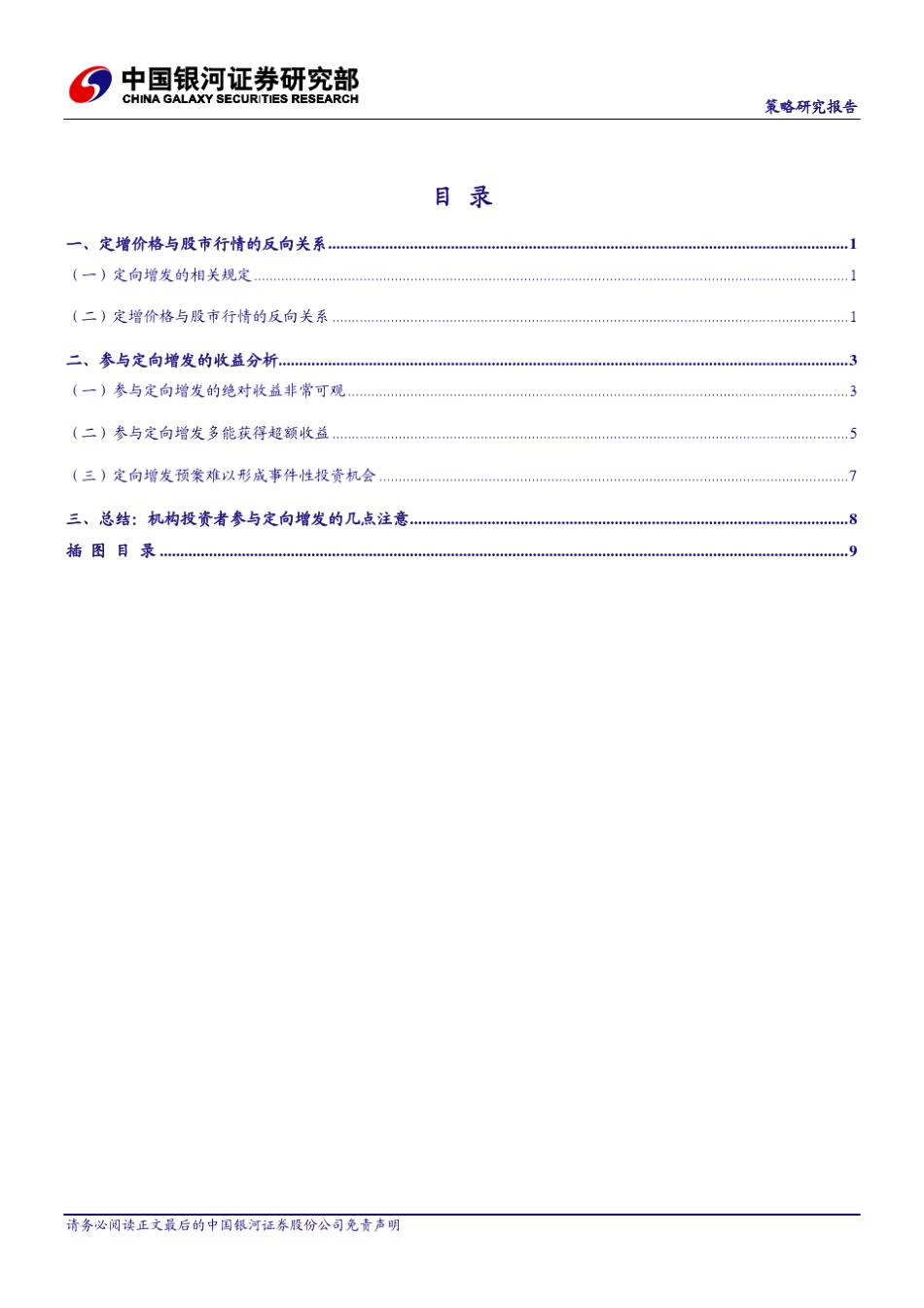 中国银河证券研究部
CHINA GALAXY SECURITIES RESEARCH

策略研究报告

目 录

一、定增价格与股市行情的反向关系 1
（一）定向增发的相关规定 1
（二）定增价格与股市行情的反向关系 1
二、参与定向增发的收益分析 3
（一）参与定向增发的绝对收益非常可观 3
（二）参与定向增发多能获得超额收益 5
（三）定向增发预案难以形成事件性投资机会 7
三、总结：机构投资者参与定向增发的几点注意 8
插 图 目 录 9

请务必阅读正文最后的中国银河证券股份公司免责声明